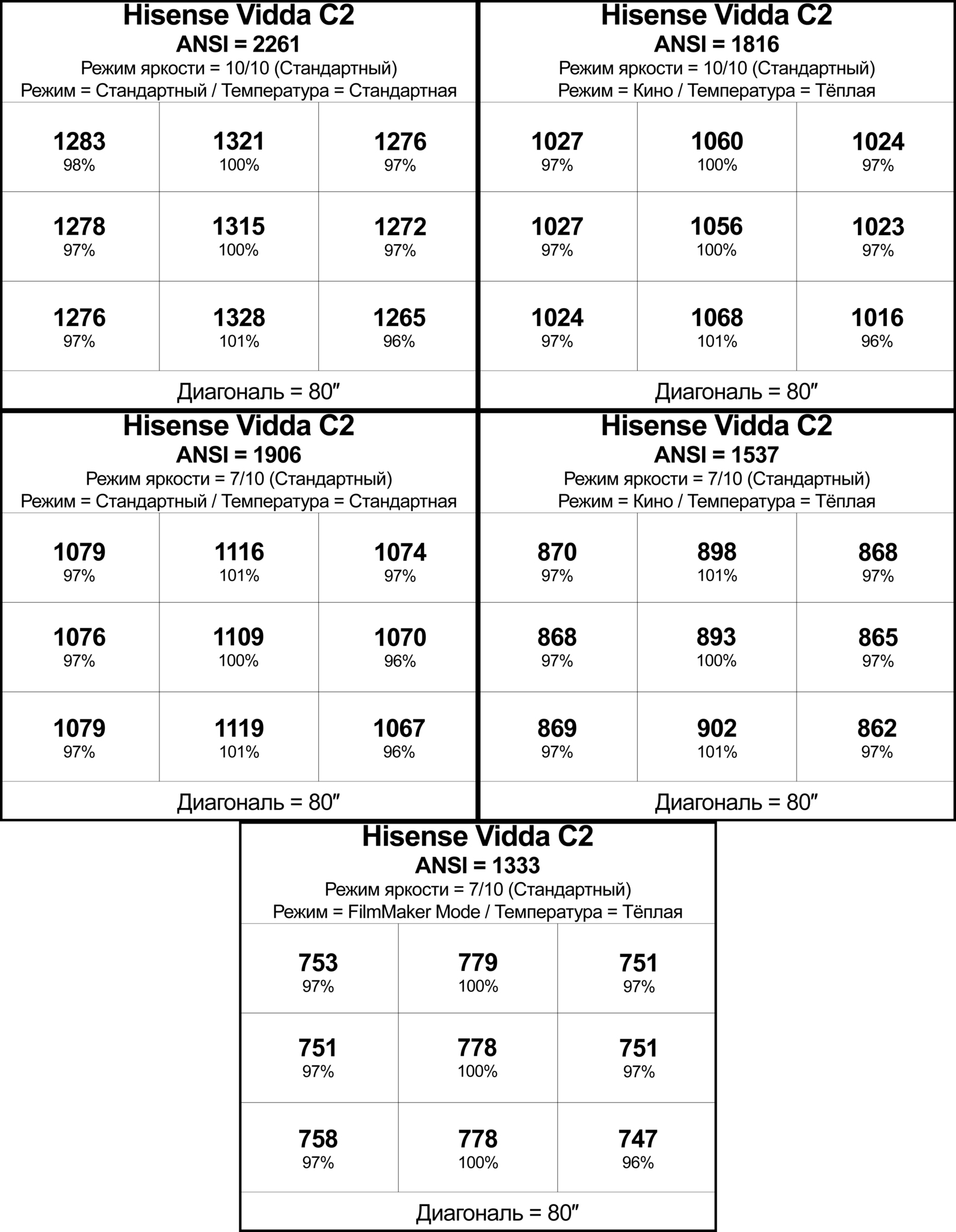 Hisense Vidda C2
ANSI = 2261
Режим яркости = 10/10 (Стандартный)
Режим = Стандартный / Температура = Стандартная

| | | |
|---|---|---|
| 1283 98% | 1321 100% | 1276 97% |
| 1278 97% | 1315 100% | 1272 97% |
| 1276 97% | 1328 101% | 1265 96% |

Диагональ = 80″

Hisense Vidda C2
ANSI = 1816
Режим яркости = 10/10 (Стандартный)
Режим = Кино / Температура = Тёплая

| | | |
|---|---|---|
| 1027 97% | 1060 100% | 1024 97% |
| 1027 97% | 1056 100% | 1023 97% |
| 1024 97% | 1068 101% | 1016 96% |

Диагональ = 80″

Hisense Vidda C2
ANSI = 1906
Режим яркости = 7/10 (Стандартный)
Режим = Стандартный / Температура = Стандартная

| | | |
|---|---|---|
| 1079 97% | 1116 101% | 1074 97% |
| 1076 97% | 1109 100% | 1070 96% |
| 1079 97% | 1119 101% | 1067 96% |

Диагональ = 80″

Hisense Vidda C2
ANSI = 1537
Режим яркости = 7/10 (Стандартный)
Режим = Кино / Температура = Тёплая

| | | |
|---|---|---|
| 870 97% | 898 101% | 868 97% |
| 868 97% | 893 100% | 865 97% |
| 869 97% | 902 101% | 862 97% |

Диагональ = 80″

Hisense Vidda C2
ANSI = 1333
Режим яркости = 7/10 (Стандартный)
Режим = FilmMaker Mode / Температура = Тёплая

| | | |
|---|---|---|
| 753 97% | 779 100% | 751 97% |
| 751 97% | 778 100% | 751 97% |
| 758 97% | 778 100% | 747 96% |

Диагональ = 80″